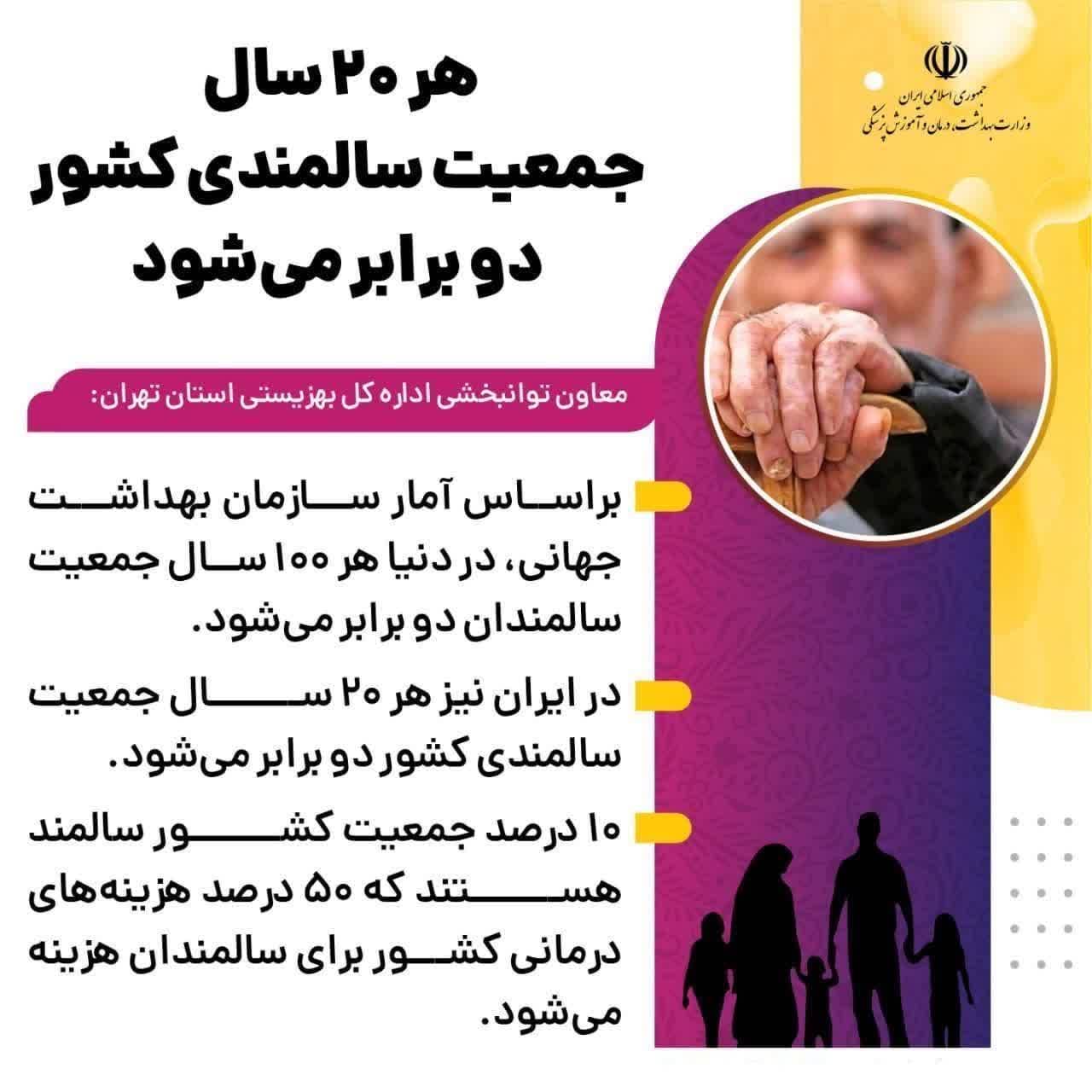 جمهوری اسلامی ایران
وزارت بهداشت، درمان و آموزش پزشکی

هر ۲۰ سال
جمعیت سالمندی کشور
دو برابر می‌شود

معاون توانبخشی اداره کل بهزیستی استان تهران:

براساس آمار سازمان بهداشت جهانی، در دنیا هر ۱۰۰ سال جمعیت سالمندان دو برابر می‌شود.

در ایران نیز هر ۲۰ سال جمعیت سالمندی کشور دو برابر می‌شود.

۱۰ درصد جمعیت کشور سالمند هستند که ۵۰ درصد هزینه‌های درمانی کشور برای سالمندان هزینه می‌شود.